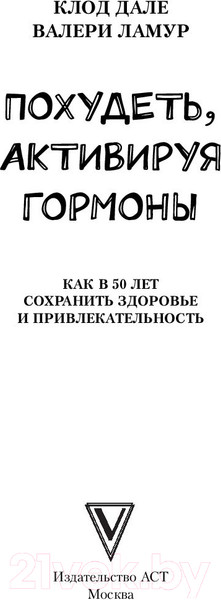 КЛОД ДАЛЕ
ВАЛЕРИ ЛАМУР

ПОХУДЕТЬ, АКТИВИРУЯ ГОРМОНЫ

КАК В 50 ЛЕТ СОХРАНИТЬ ЗДОРОВЬЕ И ПРИВЛЕКАТЕЛЬНОСТЬ

21vek.by

Издательство АСТ
Москва